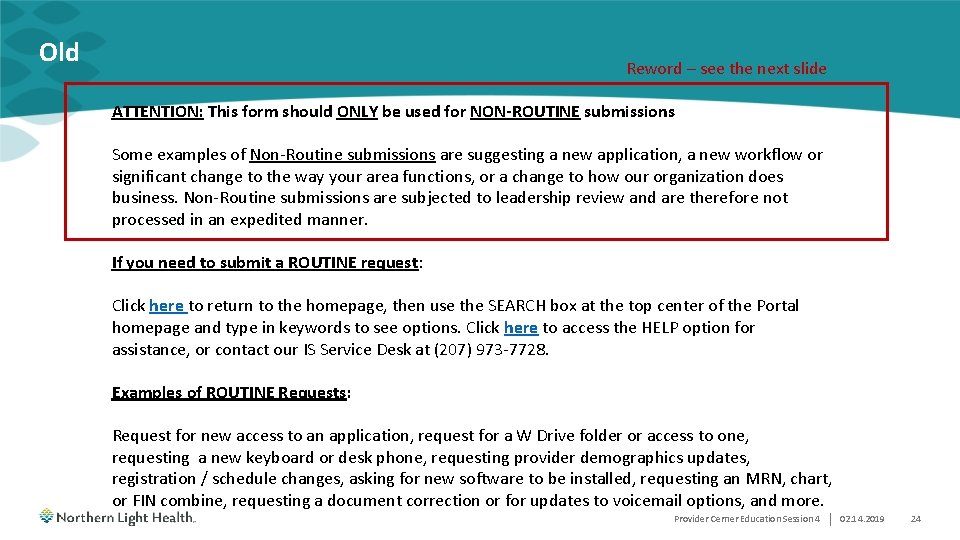 Old

Reword – see the next slide

ATTENTION: This form should ONLY be used for NON-ROUTINE submissions

Some examples of Non-Routine submissions are suggesting a new application, a new workflow or significant change to the way your area functions, or a change to how our organization does business. Non-Routine submissions are subjected to leadership review and are therefore not processed in an expedited manner.

If you need to submit a ROUTINE request:

Click here to return to the homepage, then use the SEARCH box at the top center of the Portal homepage and type in keywords to see options. Click here to access the HELP option for assistance, or contact our IS Service Desk at (207) 973-7728.

Examples of ROUTINE Requests:

Request for new access to an application, request for a W Drive folder or access to one, requesting a new keyboard or desk phone, requesting provider demographics updates, registration / schedule changes, asking for new software to be installed, requesting an MRN, chart, or FIN combine, requesting a document correction or for updates to voicemail options, and more.

Northern Light Health.

Provider Cerner Education Session 4 | 02.14.2019 24